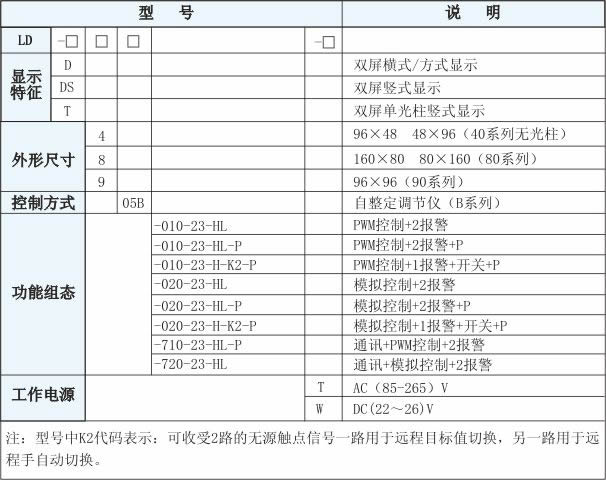 | 型　号 | | | | | | 说　明 |
|---|---|---|---|---|---|---|
| LD | -□ | □ | □ | | -□ | |
| 显示特征 | D | | | | | 双屏横式/方式显示 |
| | DS | | | | | 双屏竖式显示 |
| | T | | | | | 双屏单光柱竖式显示 |
| 外形尺寸 | | 4 | | | | 96×48　48×96（40系列无光柱） |
| | | 8 | | | | 160×80　80×160（80系列） |
| | | 9 | | | | 96×96（90系列） |
| 控制方式 | | | 05B | | | 自整定调节仪（B系列） |
| 功能组态 | | | | -010-23-HL | | PWM控制+2报警 |
| | | | | -010-23-HL-P | | PWM控制+2报警+P |
| | | | | -010-23-H-K2-P | | PWM控制+1报警+开关+P |
| | | | | -020-23-HL | | 模拟控制+2报警 |
| | | | | -020-23-HL-P | | 模拟控制+2报警+P |
| | | | | -020-23-H-K2-P | | 模拟控制+1报警+开关+P |
| | | | | -710-23-HL-P | | 通讯+PWM控制+2报警 |
| | | | | -720-23-HL | | 通讯+模拟控制+2报警 |
| 工作电源 | | | | | T | AC（85-265）V |
| | | | | | W | DC(22～26)V |

注：型号中K2代码表示：可收受2路的无源触点信号一路用于远程目标值切换，另一路用于远程手自动切换。